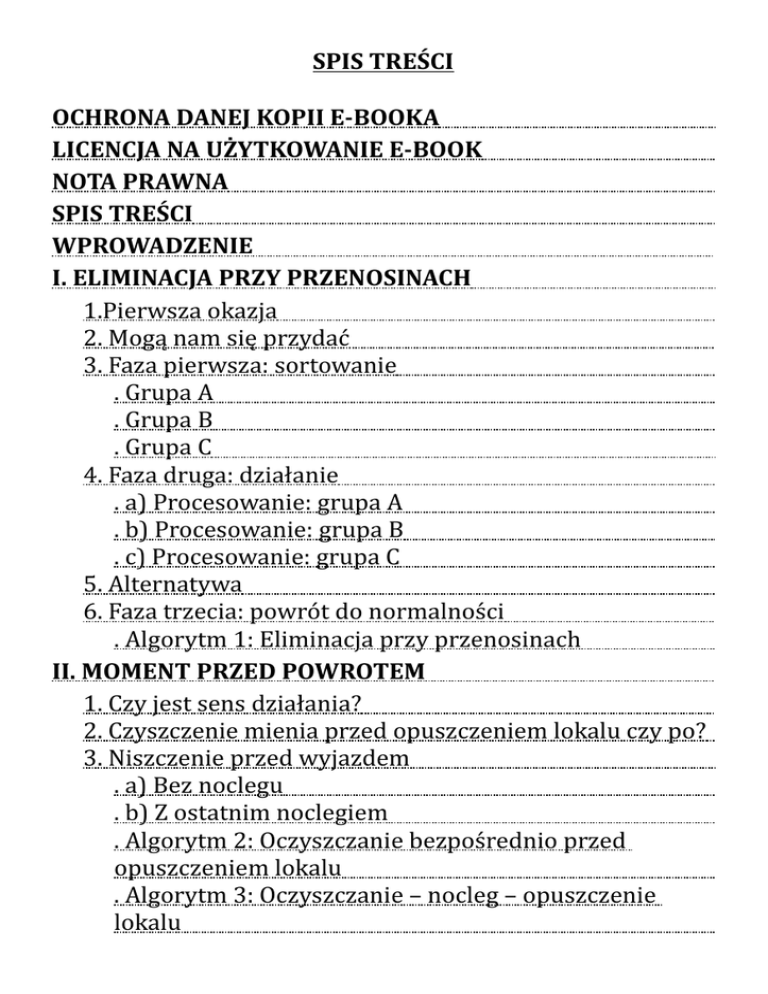 SPIS TREŚCI

OCHRONA DANEJ KOPII E-BOOKA
LICENCJA NA UŻYTKOWANIE E-BOOK
NOTA PRAWNA
SPIS TREŚCI
WPROWADZENIE
I. ELIMINACJA PRZY PRZENOSINACH
1.Pierwsza okazja
2. Mogą nam się przydać
3. Faza pierwsza: sortowanie
. Grupa A
. Grupa B
. Grupa C
4. Faza druga: działanie
. a) Procesowanie: grupa A
. b) Procesowanie: grupa B
. c) Procesowanie: grupa C
5. Alternatywa
6. Faza trzecia: powrót do normalności
. Algorytm 1: Eliminacja przy przenosinach
II. MOMENT PRZED POWROTEM
1. Czy jest sens działania?
2. Czyszczenie mienia przed opuszczeniem lokalu czy po?
3. Niszczenie przed wyjazdem
. a) Bez noclegu
. b) Z ostatnim noclegiem
. Algorytm 2: Oczyszczanie bezpośrednio przed opuszczeniem lokalu
. Algorytm 3: Oczyszczanie – nocleg – opuszczenie lokalu